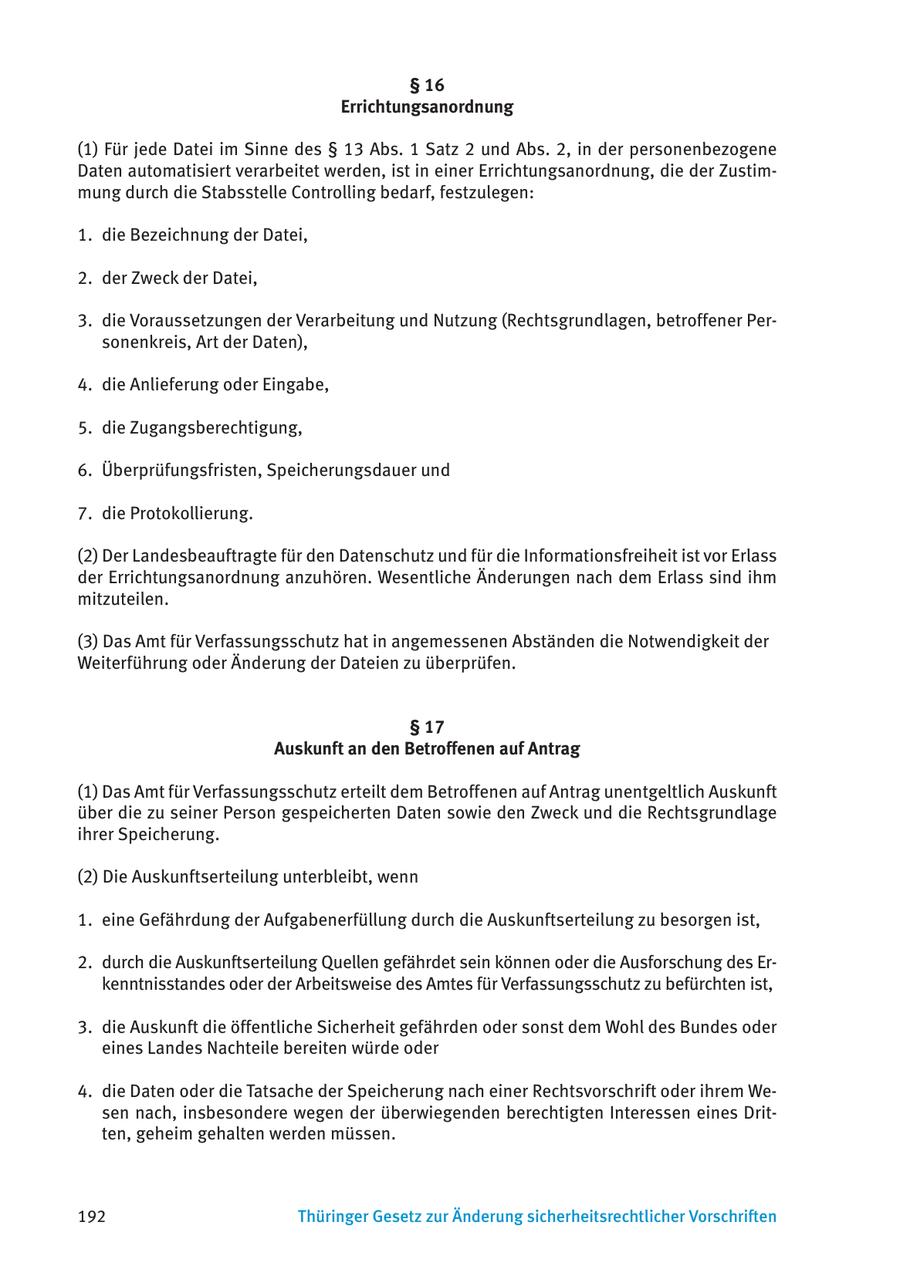 § 16
Errichtungsanordnung

(1) Für jede Datei im Sinne des § 13 Abs. 1 Satz 2 und Abs. 2, in der personenbezogene Daten automatisiert verarbeitet werden, ist in einer Errichtungsanordnung, die der Zustimmung durch die Stabsstelle Controlling bedarf, festzulegen:

1. die Bezeichnung der Datei,

2. der Zweck der Datei,

3. die Voraussetzungen der Verarbeitung und Nutzung (Rechtsgrundlagen, betroffener Personenkreis, Art der Daten),

4. die Anlieferung oder Eingabe,

5. die Zugangsberechtigung,

6. Überprüfungsfristen, Speicherungsdauer und

7. die Protokollierung.

(2) Der Landesbeauftragte für den Datenschutz und für die Informationsfreiheit ist vor Erlass der Errichtungsanordnung anzuhören. Wesentliche Änderungen nach dem Erlass sind ihm mitzuteilen.

(3) Das Amt für Verfassungsschutz hat in angemessenen Abständen die Notwendigkeit der Weiterführung oder Änderung der Dateien zu überprüfen.

§ 17
Auskunft an den Betroffenen auf Antrag

(1) Das Amt für Verfassungsschutz erteilt dem Betroffenen auf Antrag unentgeltlich Auskunft über die zu seiner Person gespeicherten Daten sowie den Zweck und die Rechtsgrundlage ihrer Speicherung.

(2) Die Auskunftserteilung unterbleibt, wenn

1. eine Gefährdung der Aufgabenerfüllung durch die Auskunftserteilung zu besorgen ist,

2. durch die Auskunftserteilung Quellen gefährdet sein können oder die Ausforschung des Erkenntnisstandes oder der Arbeitsweise des Amtes für Verfassungsschutz zu befürchten ist,

3. die Auskunft die öffentliche Sicherheit gefährden oder sonst dem Wohl des Bundes oder eines Landes Nachteile bereiten würde oder

4. die Daten oder die Tatsache der Speicherung nach einer Rechtsvorschrift oder ihrem Wesen nach, insbesondere wegen der überwiegenden berechtigten Interessen eines Dritten, geheim gehalten werden müssen.

192 Thüringer Gesetz zur Änderung sicherheitsrechtlicher Vorschriften